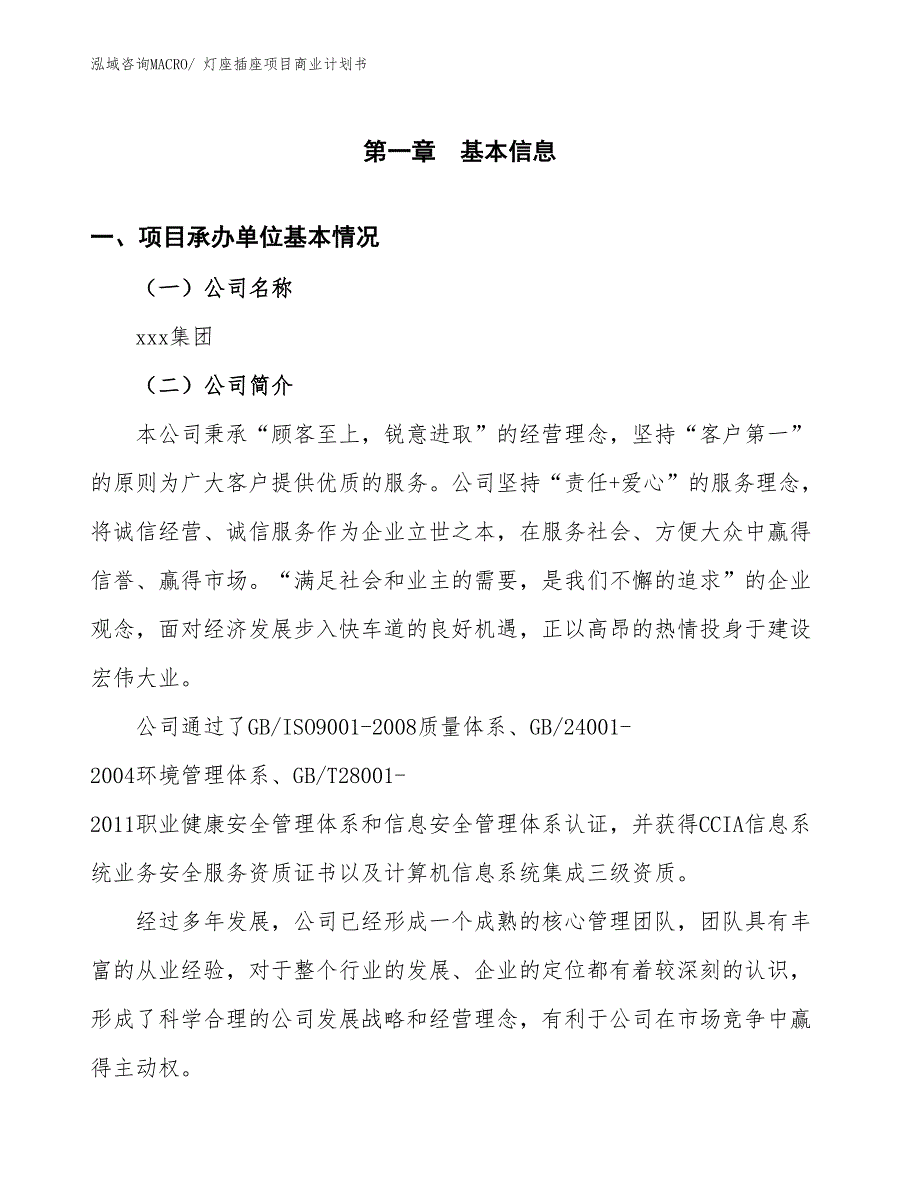 泓域咨询MACRO/ 灯座插座项目商业计划书

第一章 基本信息

一、项目承办单位基本情况

（一）公司名称

xxx集团

（二）公司简介

本公司秉承“顾客至上，锐意进取”的经营理念，坚持“客户第一”的原则为广大客户提供优质的服务。公司坚持“责任+爱心”的服务理念，将诚信经营、诚信服务作为企业立世之本，在服务社会、方便大众中赢得信誉、赢得市场。“满足社会和业主的需要，是我们不懈的追求”的企业观念，面对经济发展步入快车道的良好机遇，正以高昂的热情投身于建设宏伟大业。

公司通过了GB/ISO9001-2008质量体系、GB/24001-2004环境管理体系、GB/T28001-2011职业健康安全管理体系和信息安全管理体系认证，并获得CCIA信息系统业务安全服务资质证书以及计算机信息系统集成三级资质。

经过多年发展，公司已经形成一个成熟的核心管理团队，团队具有丰富的从业经验，对于整个行业的发展、企业的定位都有着较深刻的认识，形成了科学合理的公司发展战略和经营理念，有利于公司在市场竞争中赢得主动权。